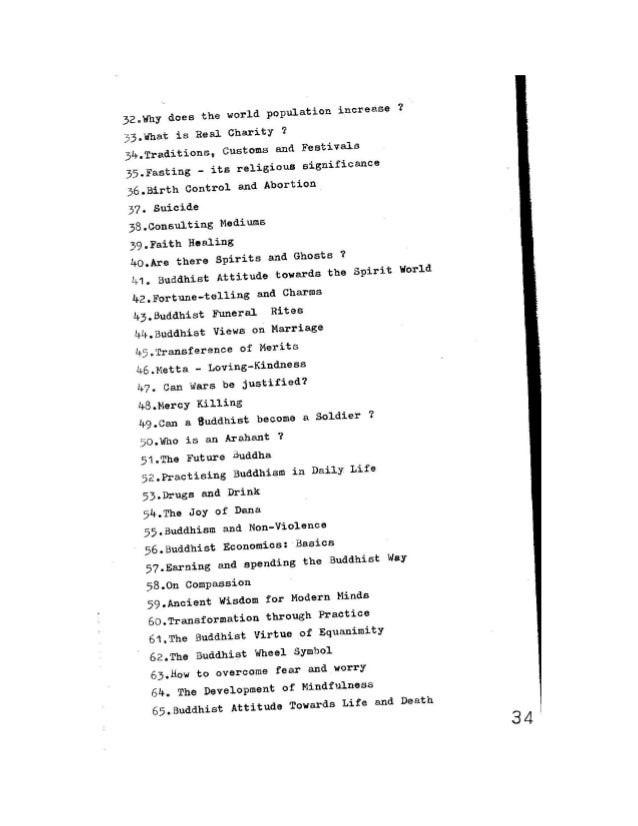 32.Why does the world population increase ?
33.What is Real Charity ?
34.Traditions, Customs and Festivals
35.Fasting - its religious significance
36.Birth Control and Abortion
37. Suicide
38.Consulting Mediums
39.Faith Healing
40.Are there Spirits and Ghosts ?
41. Buddhist Attitude towards the Spirit World
42.Fortune-telling and Charms
43.Buddhist Funeral Rites
44.Buddhist Views on Marriage
45.Transference of Merits
46.Metta - Loving-Kindness
47. Can Wars be justified?
48.Mercy Killing
49.Can a Buddhist become a Soldier ?
50.Who is an Arahant ?
51.The Future Buddha
52.Practising Buddhism in Daily Life
53.Drugs and Drink
54.The Joy of Dana
55.Buddhism and Non-Violence
56.Buddhist Economics: Basics
57.Earning and spending the Buddhist Way
58.On Compassion
59.Ancient Wisdom for Modern Minds
60.Transformation through Practice
61.The Buddhist Virtue of Equanimity
62.The Buddhist Wheel Symbol
63.How to overcome fear and worry
64. The Development of Mindfulness
65.Buddhist Attitude Towards Life and Death

34